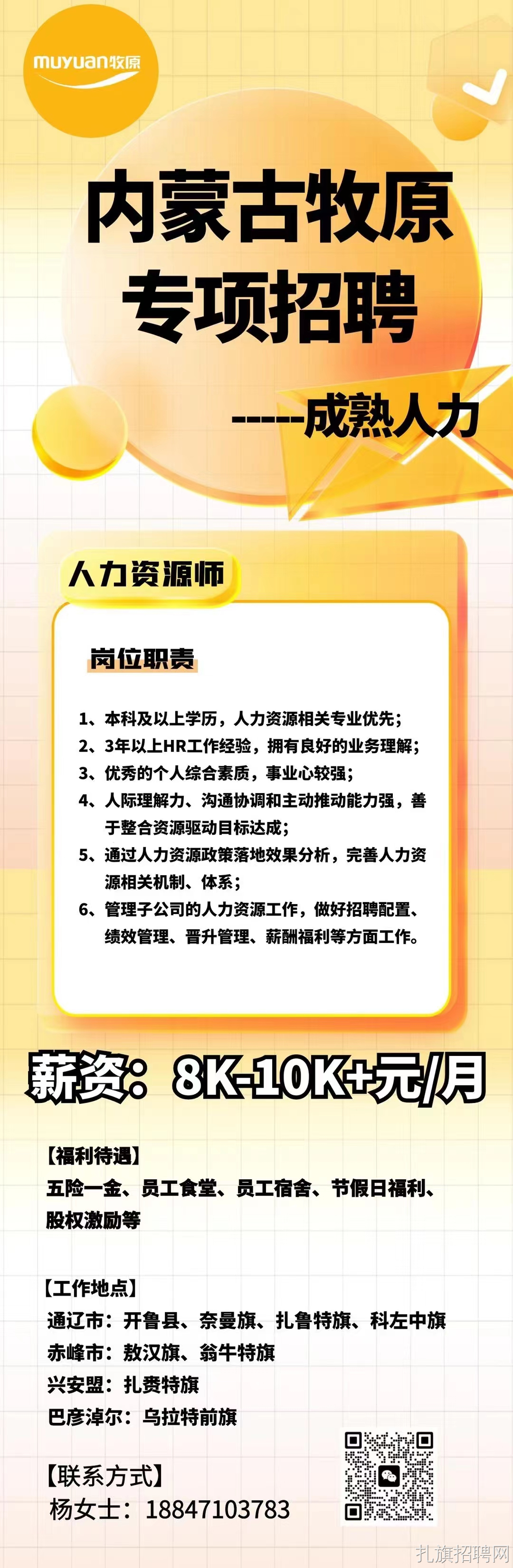 muyuan牧原

内蒙古牧原
专项招聘

-----成熟人力

人力资源师

岗位职责

1、本科及以上学历，人力资源相关专业优先；
2、3年以上HR工作经验，拥有良好的业务理解；
3、优秀的个人综合素质，事业心较强；
4、人际理解力、沟通协调和主动推动能力强，善于整合资源驱动目标达成；
5、通过人力资源政策落地效果分析，完善人力资源相关机制、体系；
6、管理子公司的人力资源工作，做好招聘配置、绩效管理、晋升管理、薪酬福利等方面工作。

薪资：8K-10K+元/月

【福利待遇】
五险一金、员工食堂、员工宿舍、节假日福利、股权激励等

【工作地点】
通辽市：开鲁县、奈曼旗、扎鲁特旗、科左中旗
赤峰市：敖汉旗、翁牛特旗
兴安盟：扎赉特旗
巴彦淖尔：乌拉特前旗

【联系方式】
杨女士：18847103783

扎旗招聘网